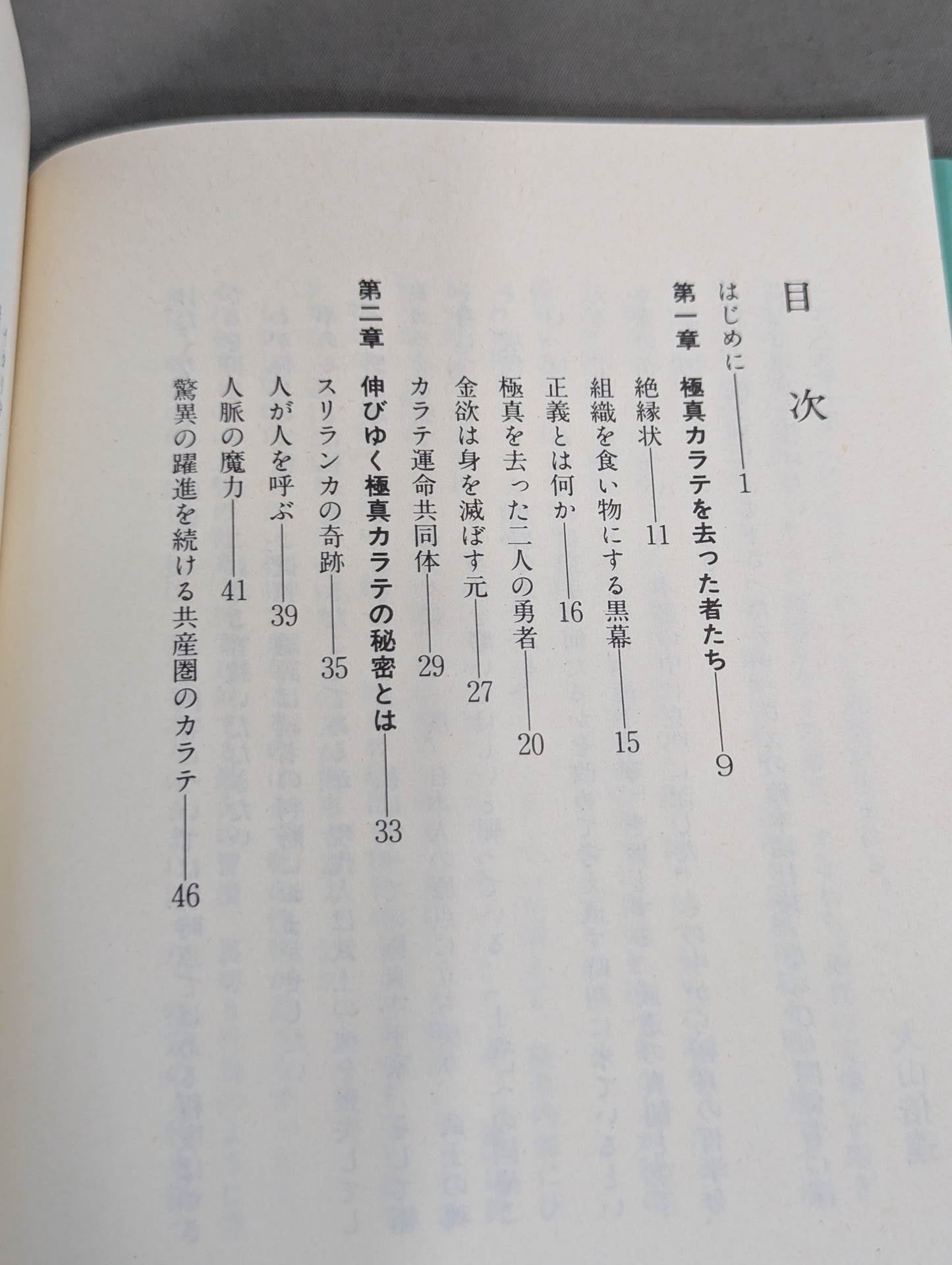 目次

はじめに——1

第一章　極真カラテを去った者たち——9

絶縁状——11

組織を食い物にする黒幕——15

正義とは何か——16

極真を去った二人の勇者——20

金欲は身を滅ぼす元——27

カラテ運命共同体——29

第二章　伸びゆく極真カラテの秘密とは——33

スリランカの奇跡——35

人が人を呼ぶ——39

人脈の魔力——41

驚異の躍進を続ける共産圏のカラテ——46